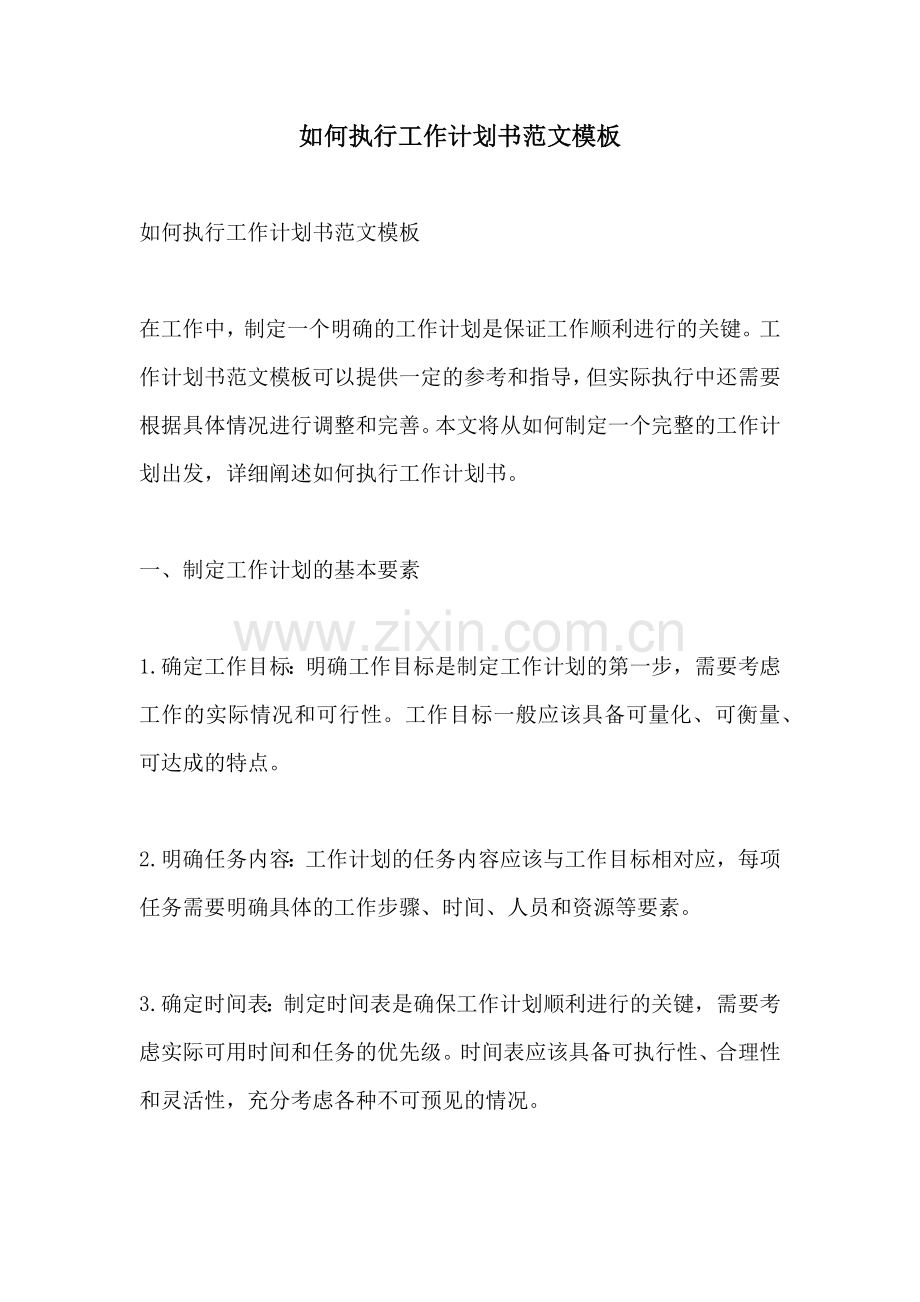 如何执行工作计划书范文模板

如何执行工作计划书范文模板

在工作中，制定一个明确的工作计划是保证工作顺利进行的关键。工作计划书范文模板可以提供一定的参考和指导，但实际执行中还需要根据具体情况进行调整和完善。本文将从如何制定一个完整的工作计划出发，详细阐述如何执行工作计划书。

一、制定工作计划的基本要素

1.确定工作目标：明确工作目标是制定工作计划的第一步，需要考虑工作的实际情况和可行性。工作目标一般应该具备可量化、可衡量、可达成的特点。

2.明确任务内容：工作计划的任务内容应该与工作目标相对应，每项任务需要明确具体的工作步骤、时间、人员和资源等要素。

3.确定时间表：制定时间表是确保工作计划顺利进行的关键，需要考虑实际可用时间和任务的优先级。时间表应该具备可执行性、合理性和灵活性，充分考虑各种不可预见的情况。

www.zixin.com.cn